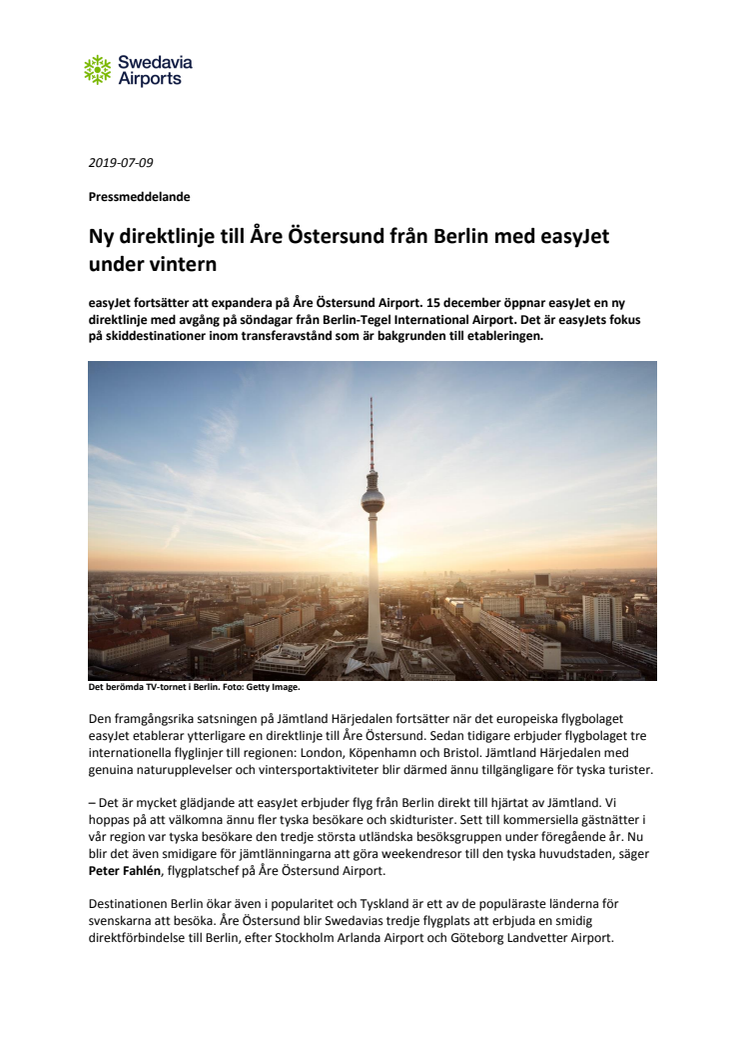 Swedavia Airports

2019-07-09

Pressmeddelande

Ny direktlinje till Åre Östersund från Berlin med easyJet under vintern

easyJet fortsätter att expandera på Åre Östersund Airport. 15 december öppnar easyJet en ny direktlinje med avgång på söndagar från Berlin-Tegel International Airport. Det är easyJets fokus på skiddestinationer inom transferavstånd som är bakgrunden till etableringen.

Det berömda TV-tornet i Berlin. Foto: Getty Image.

Den framgångsrika satsningen på Jämtland Härjedalen fortsätter när det europeiska flygbolaget easyJet etablerar ytterligare en direktlinje till Åre Östersund. Sedan tidigare erbjuder flygbolaget tre internationella flyglinjer till regionen: London, Köpenhamn och Bristol. Jämtland Härjedalen med genuina naturupplevelser och vintersportaktiviteter blir därmed ännu tillgängligare för tyska turister.

– Det är mycket glädjande att easyJet erbjuder flyg från Berlin direkt till hjärtat av Jämtland. Vi hoppas på att välkomna ännu fler tyska besökare och skidturister. Sett till kommersiella gästnätter i vår region var tyska besökare den tredje största utländska besöksgruppen under föregående år. Nu blir det även smidigare för jämtlänningarna att göra weekendresor till den tyska huvudstaden, säger Peter Fahlén, flygplatschef på Åre Östersund Airport.

Destinationen Berlin ökar även i popularitet och Tyskland är ett av de populäraste länderna för svenskarna att besöka. Åre Östersund blir Swedavias tredje flygplats att erbjuda en smidig direktförbindelse till Berlin, efter Stockholm Arlanda Airport och Göteborg Landvetter Airport.